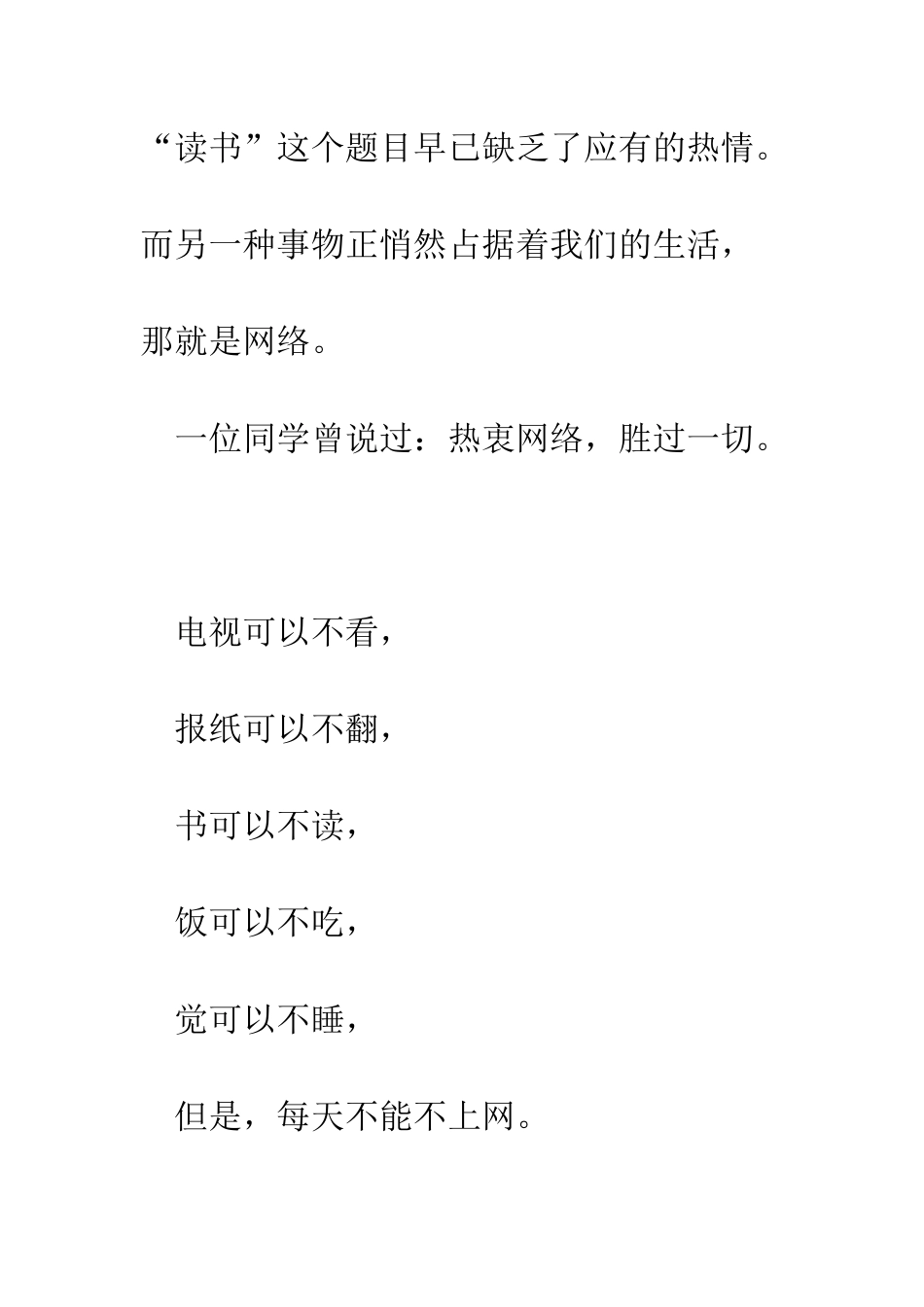 “读书”这个题目早已缺乏了应有的热情。而另一种事物正悄然占据着我们的生活，那就是网络。

一位同学曾说过：热衷网络，胜过一切。

电视可以不看，

报纸可以不翻，

书可以不读，

饭可以不吃，

觉可以不睡，

但是，每天不能不上网。